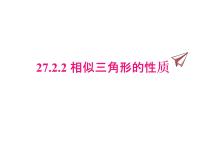 27.2.2 相似三角形的性质